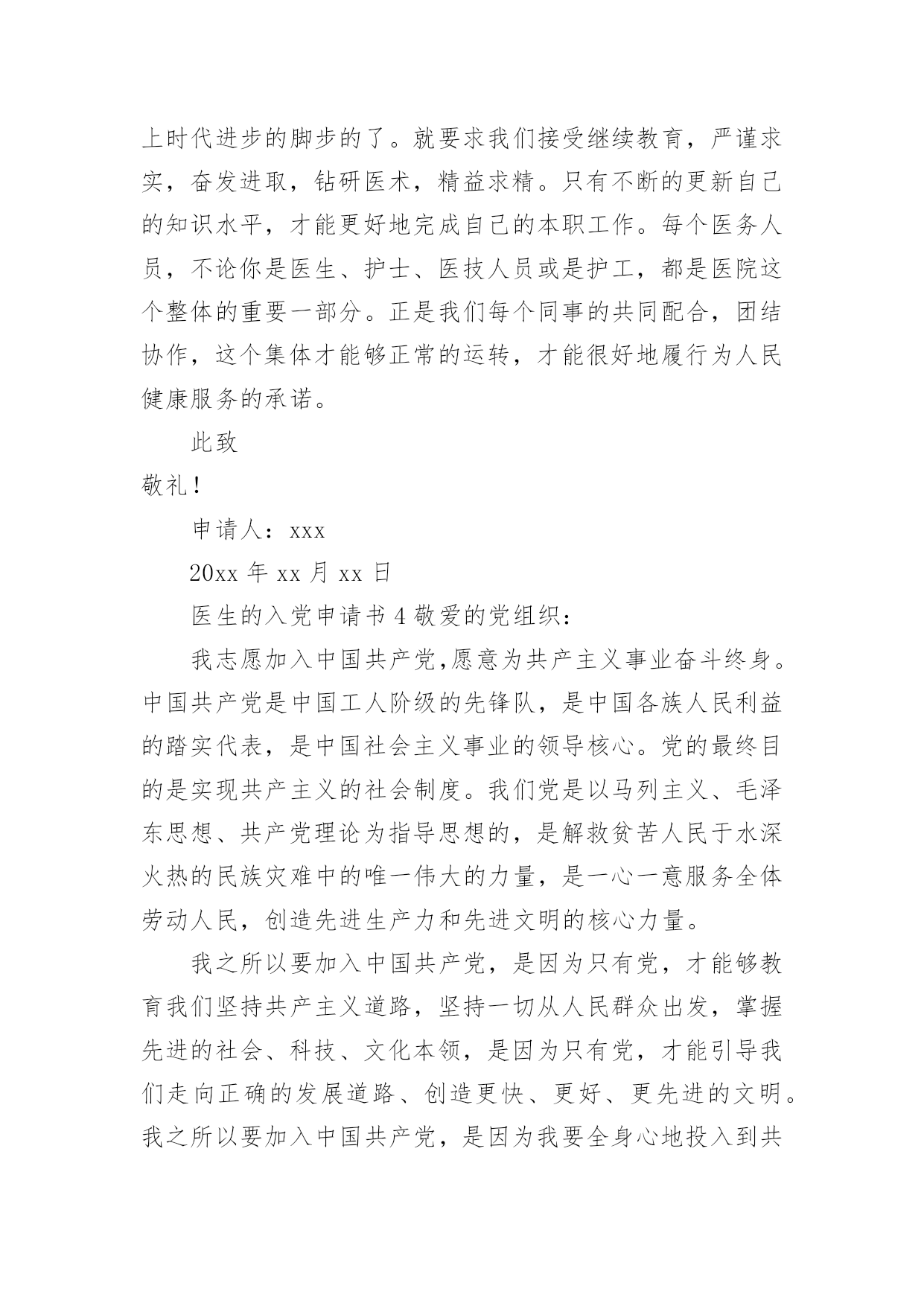 上时代进步的脚步的了。就要求我们接受继续教育，严谨求实，奋发进取，钻研医术，精益求精。只有不断的更新自己的知识水平，才能更好地完成自己的本职工作。每个医务人员，不论你是医生、护士、医技人员或是护工，都是医院这个整体的重要一部分。正是我们每个同事的共同配合，团结协作，这个集体才能够正常的运转，才能很好地履行为人民健康服务的承诺。

此致

敬礼！

申请人：xxx

20xx 年 xx 月 xx 日

医生的入党申请书 4 敬爱的党组织：

我志愿加入中国共产党,愿意为共产主义事业奋斗终身。中国共产党是中国工人阶级的先锋队，是中国各族人民利益的踏实代表，是中国社会主义事业的领导核心。党的最终目的是实现共产主义的社会制度。我们党是以马列主义、毛泽东思想、共产党理论为指导思想的，是解救贫苦人民于水深火热的民族灾难中的唯一伟大的力量，是一心一意服务全体劳动人民，创造先进生产力和先进文明的核心力量。

我之所以要加入中国共产党，是因为只有党，才能够教育我们坚持共产主义道路，坚持一切从人民群众出发，掌握先进的社会、科技、文化本领，是因为只有党，才能引导我们走向正确的发展道路、创造更快、更好、更先进的文明。我之所以要加入中国共产党，是因为我要全身心地投入到共